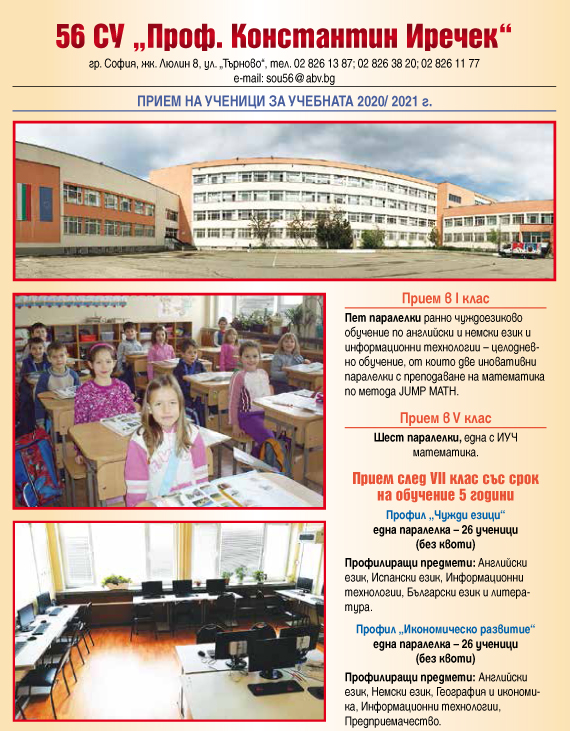 56 СУ „Проф. Константин Иречек“

гр. София, жк. Люлин 8, ул. „Търново“, тел. 02 826 13 87; 02 826 38 20; 02 826 11 77
e-mail: sou56@abv.bg

ПРИЕМ НА УЧЕНИЦИ ЗА УЧЕБНАТА 2020/ 2021 г.

Прием в I клас

Пет паралелки ранно чуждоезиково обучение по английски и немски език и информационни технологии – целодневно обучение, от които две иновативни паралелки с преподаване на математика по метода JUMP MATH.

Прием в V клас

Шест паралелки, една с ИУЧ математика.

Прием след VII клас със срок на обучение 5 години

Профил „Чужди езици“
една паралелка – 26 ученици (без квоти)

Профилиращи предмети: Английски език, Испански език, Информационни технологии, Български език и литература.

Профил „Икономическо развитие“
една паралелка – 26 ученици (без квоти)

Профилиращи предмети: Английски език, Немски език, География и икономика, Информационни технологии, Предприемачество.